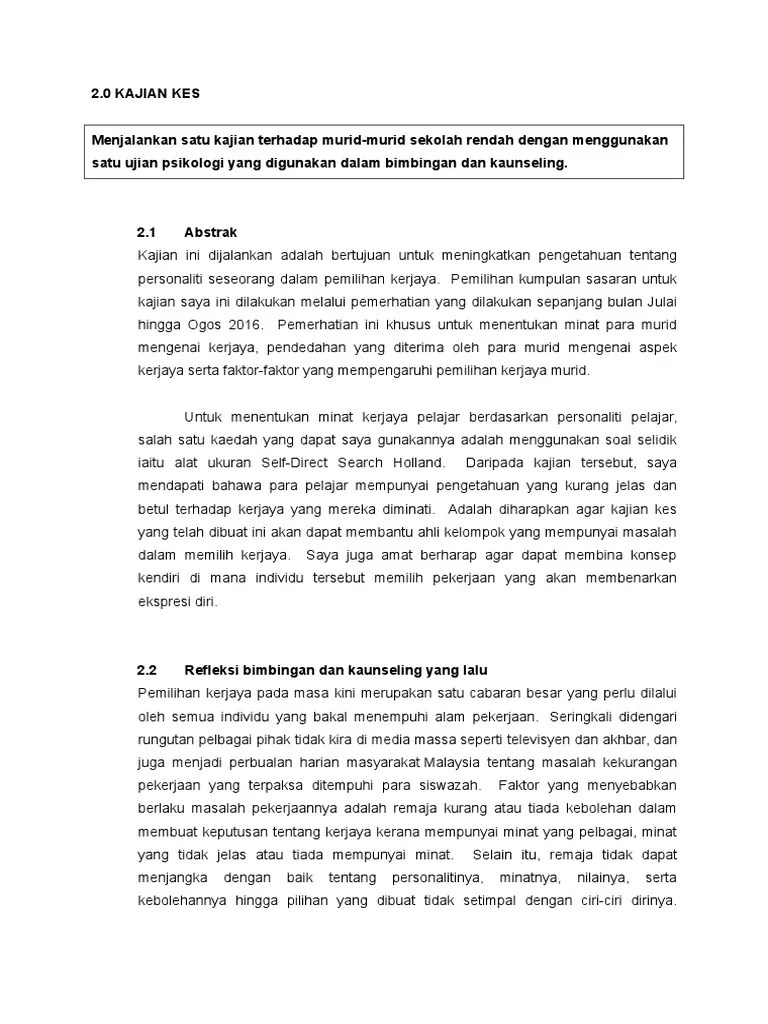 2.0 KAJIAN KES

Menjalankan satu kajian terhadap murid-murid sekolah rendah dengan menggunakan satu ujian psikologi yang digunakan dalam bimbingan dan kaunseling.

2.1 Abstrak

Kajian ini dijalankan adalah bertujuan untuk meningkatkan pengetahuan tentang personaliti seseorang dalam pemilihan kerjaya. Pemilihan kumpulan sasaran untuk kajian saya ini dilakukan melalui pemerhatian yang dilakukan sepanjang bulan Julai hingga Ogos 2016. Pemerhatian ini khusus untuk menentukan minat para murid mengenai kerjaya, pendedahan yang diterima oleh para murid mengenai aspek kerjaya serta faktor-faktor yang mempengaruhi pemilihan kerjaya murid.

Untuk menentukan minat kerjaya pelajar berdasarkan personaliti pelajar, salah satu kaedah yang dapat saya gunakannya adalah menggunakan soal selidik iaitu alat ukuran Self-Direct Search Holland. Daripada kajian tersebut, saya mendapati bahawa para pelajar mempunyai pengetahuan yang kurang jelas dan betul terhadap kerjaya yang mereka diminati. Adalah diharapkan agar kajian kes yang telah dibuat ini akan dapat membantu ahli kelompok yang mempunyai masalah dalam memilih kerjaya. Saya juga amat berharap agar dapat membina konsep kendiri di mana individu tersebut memilih pekerjaan yang akan membenarkan ekspresi diri.

2.2 Refleksi bimbingan dan kaunseling yang lalu

Pemilihan kerjaya pada masa kini merupakan satu cabaran besar yang perlu dilalui oleh semua individu yang bakal menempuhi alam pekerjaan. Seringkali didengari rungutan pelbagai pihak tidak kira di media massa seperti televisyen dan akhbar, dan juga menjadi perbualan harian masyarakat Malaysia tentang masalah kekurangan pekerjaan yang terpaksa ditempuhi para siswazah. Faktor yang menyebabkan berlaku masalah pekerjaannya adalah remaja kurang atau tiada kebolehan dalam membuat keputusan tentang kerjaya kerana mempunyai minat yang pelbagai, minat yang tidak jelas atau tiada mempunyai minat. Selain itu, remaja tidak dapat menjangka dengan baik tentang personalitinya, minatnya, nilainya, serta kebolehannya hingga pilihan yang dibuat tidak setimpal dengan ciri-ciri dirinya.